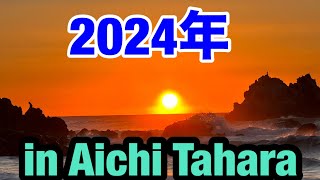 2024年

in Aichi Tahara